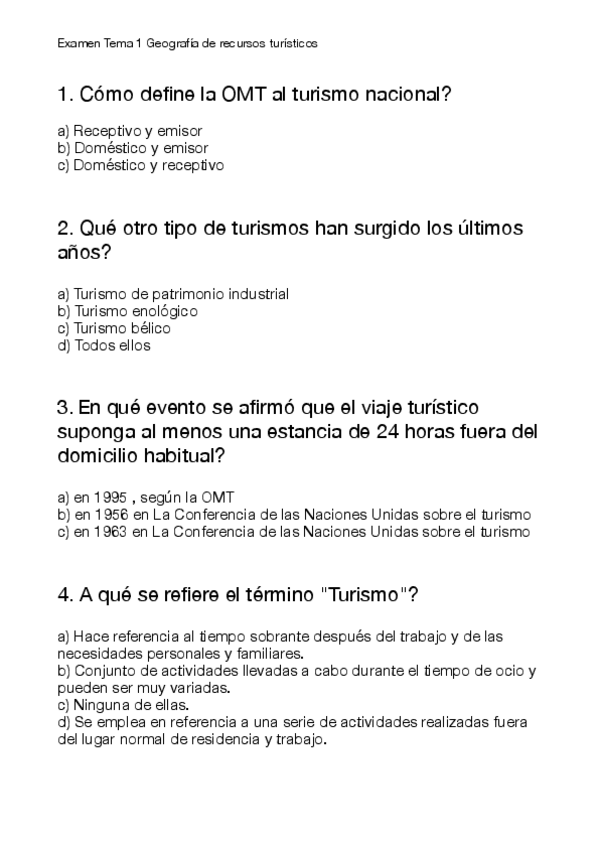 Examen Tema 1 Geografía de recursos turísticos

1. Cómo define la OMT al turismo nacional?

a) Receptivo y emisor
b) Doméstico y emisor
c) Doméstico y receptivo

2. Qué otro tipo de turismos han surgido los últimos años?

a) Turismo de patrimonio industrial
b) Turismo enológico
c) Turismo bélico
d) Todos ellos

3. En qué evento se afirmó que el viaje turístico suponga al menos una estancia de 24 horas fuera del domicilio habitual?

a) en 1995 , según la OMT
b) en 1956 en La Conferencia de las Naciones Unidas sobre el turismo
c) en 1963 en La Conferencia de las Naciones Unidas sobre el turismo

4. A qué se refiere el término "Turismo"?

a) Hace referencia al tiempo sobrante después del trabajo y de las necesidades personales y familiares.
b) Conjunto de actividades llevadas a cabo durante el tiempo de ocio y pueden ser muy variadas.
c) Ninguna de ellas.
d) Se emplea en referencia a una serie de actividades realizadas fuera del lugar normal de residencia y trabajo.